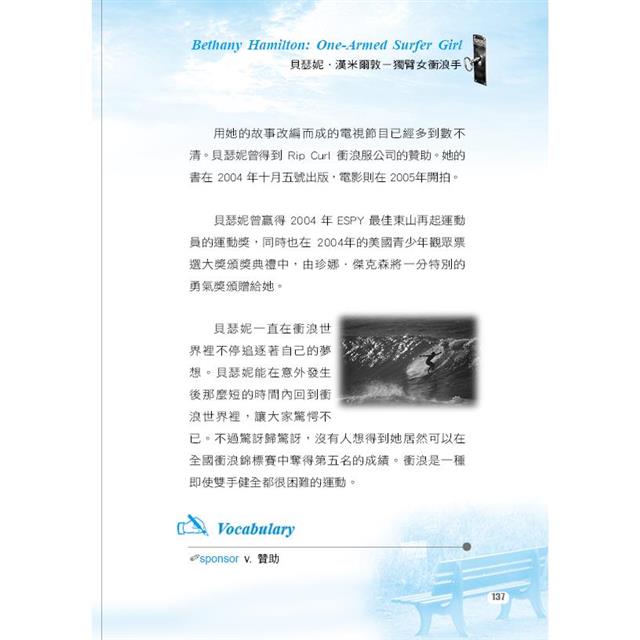 Bethany Hamilton: One-Armed Surfer Girl
貝瑟妮．漢米爾敦－獨臂女衝浪手

用她的故事改編而成的電視節目已經多到數不清。貝瑟妮曾得到 Rip Curl 衝浪服公司的贊助。她的書在 2004 年十月五號出版，電影則在 2005年開拍。

貝瑟妮曾贏得 2004 年 ESPY 最佳東山再起運動員的運動獎，同時也在 2004年的美國青少年觀眾票選大獎頒獎典禮中，由珍娜．傑克森將一分特別的勇氣獎頒贈給她。

貝瑟妮一直在衝浪世界裡不停追逐著自己的夢想。貝瑟妮能在意外發生後那麼短的時間內回到衝浪世界裡，讓大家驚愕不已。不過驚訝歸驚訝，沒有人想得到她居然可以在全國衝浪錦標賽中奪得第五名的成績。衝浪是一種即使雙手健全都很困難的運動。

Vocabulary

sponsor v. 贊助

137